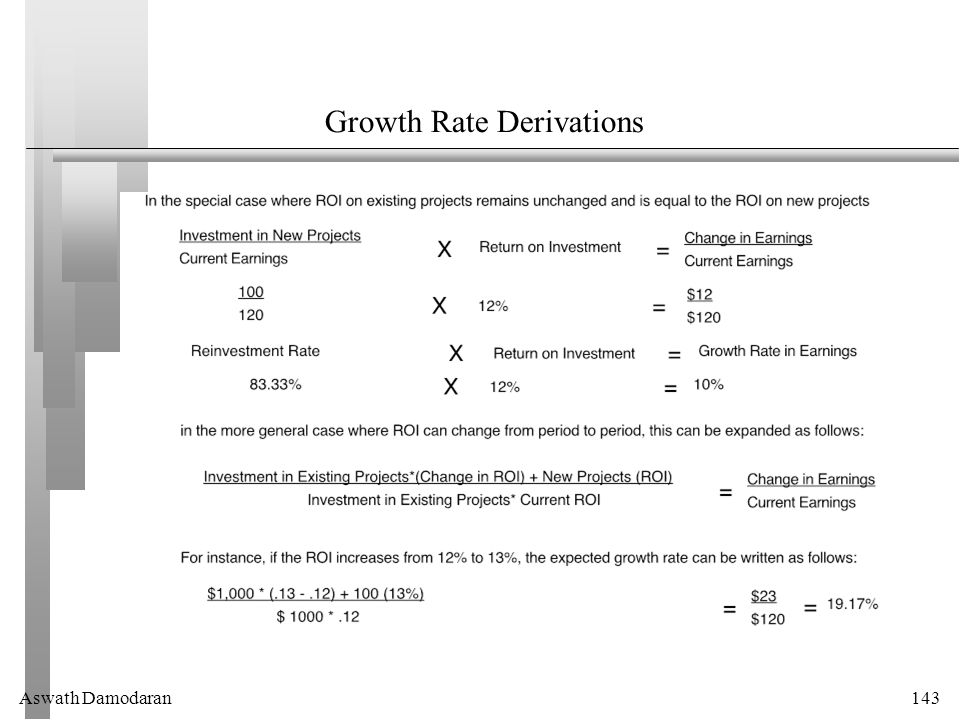 Growth Rate Derivations

In the special case where ROI on existing projects remains unchanged and is equal to the ROI on new projects

$\frac{\text{Investment in New Projects}}{\text{Current Earnings}}$ X Return on Investment = $\frac{\text{Change in Earnings}}{\text{Current Earnings}}$

$\frac{100}{120}$ X 12% = $\frac{\$12}{\$120}$

Reinvestment Rate X Return on Investment = Growth Rate in Earnings

83.33% X 12% = 10%

in the more general case where ROI can change from period to period, this can be expanded as follows:

$\frac{\text{Investment in Existing Projects*(Change in ROI) + New Projects (ROI)}}{\text{Investment in Existing Projects* Current ROI}}$ = $\frac{\text{Change in Earnings}}{\text{Current Earnings}}$

For instance, if the ROI increases from 12% to 13%, the expected growth rate can be written as follows:

$\frac{\$1,000 * (.13 - .12) + 100 (13\%)}{\$ 1000 * .12}$ = $\frac{\$23}{\$120}$ = 19.17%

Aswath Damodaran

143